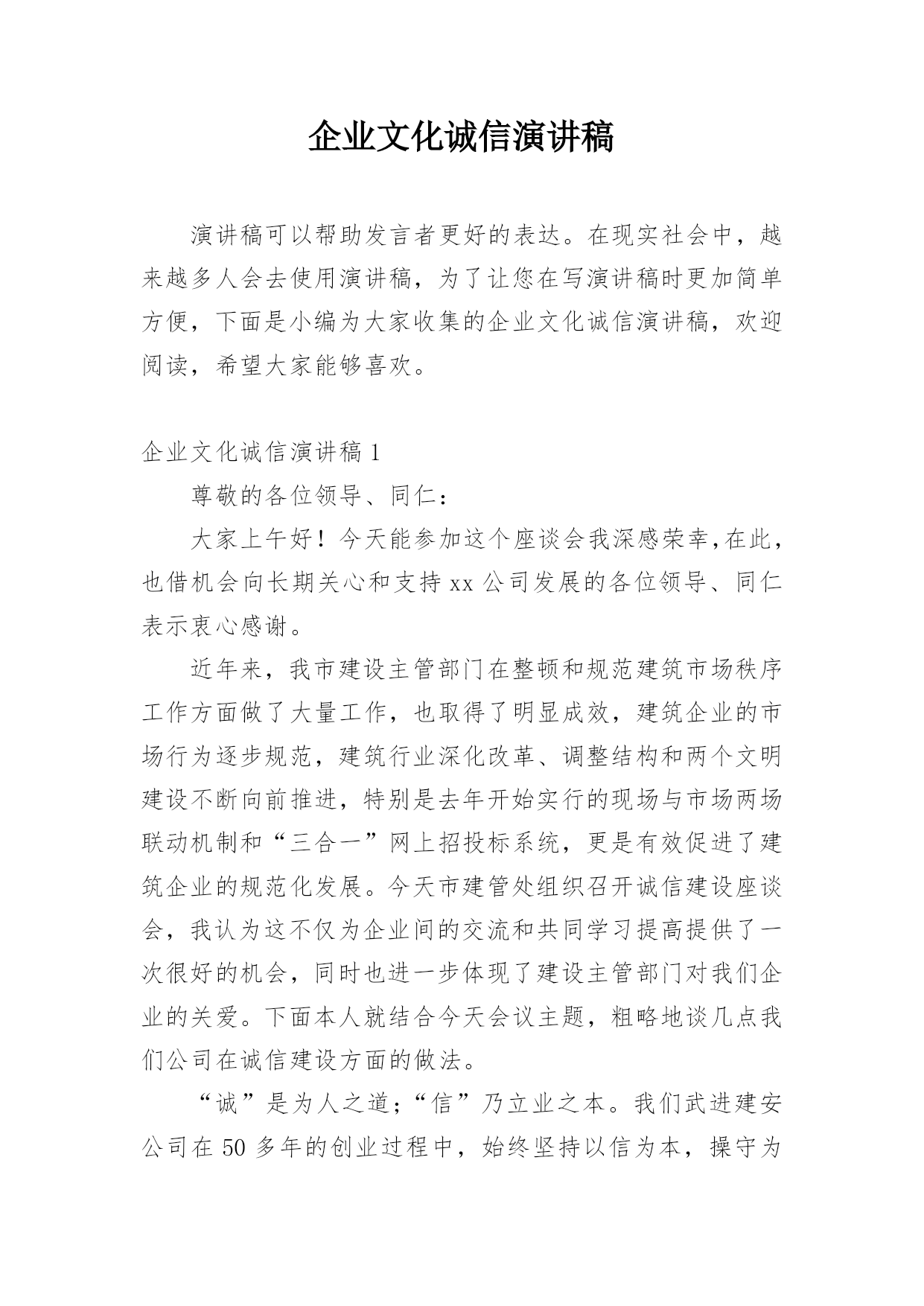 企业文化诚信演讲稿

演讲稿可以帮助发言者更好的表达。在现实社会中，越来越多人会去使用演讲稿，为了让您在写演讲稿时更加简单方便，下面是小编为大家收集的企业文化诚信演讲稿，欢迎阅读，希望大家能够喜欢。

企业文化诚信演讲稿 1

尊敬的各位领导、同仁：

大家上午好！今天能参加这个座谈会我深感荣幸,在此，也借机会向长期关心和支持 xx 公司发展的各位领导、同仁表示衷心感谢。

近年来，我市建设主管部门在整顿和规范建筑市场秩序工作方面做了大量工作，也取得了明显成效，建筑企业的市场行为逐步规范，建筑行业深化改革、调整结构和两个文明建设不断向前推进，特别是去年开始实行的现场与市场两场联动机制和“三合一”网上招投标系统，更是有效促进了建筑企业的规范化发展。今天市建管处组织召开诚信建设座谈会，我认为这不仅为企业间的交流和共同学习提高提供了一次很好的机会，同时也进一步体现了建设主管部门对我们企业的关爱。下面本人就结合今天会议主题，粗略地谈几点我们公司在诚信建设方面的做法。

“诚”是为人之道；“信”乃立业之本。我们武进建安公司在 50 多年的创业过程中，始终坚持以信为本，操守为